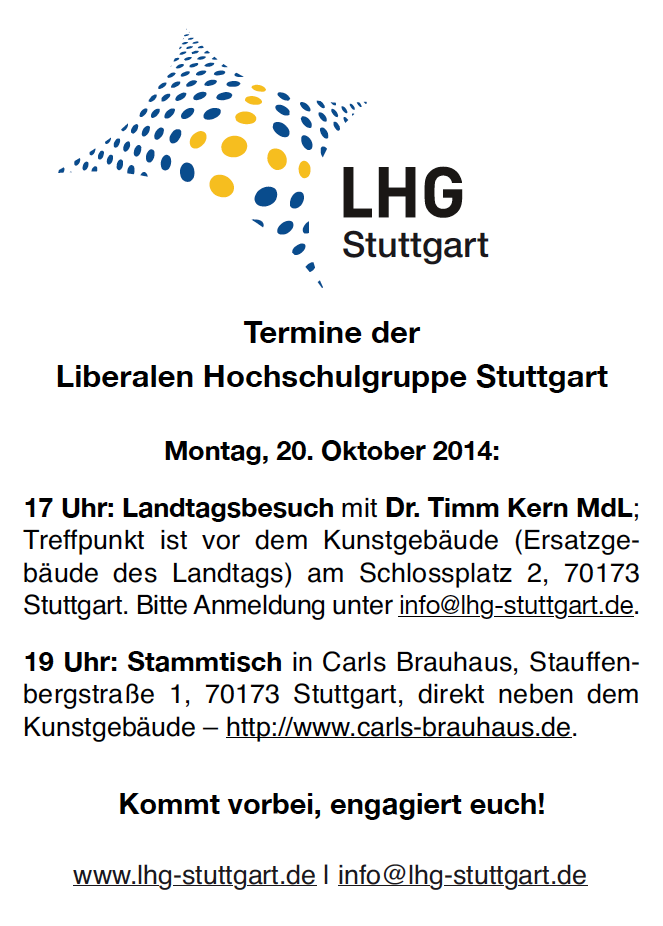 LHG
Stuttgart

Termine der
Liberalen Hochschulgruppe Stuttgart

Montag, 20. Oktober 2014:

17 Uhr: Landtagsbesuch mit Dr. Timm Kern MdL; Treffpunkt ist vor dem Kunstgebäude (Ersatzgebäude des Landtags) am Schlossplatz 2, 70173 Stuttgart. Bitte Anmeldung unter info@lhg-stuttgart.de.

19 Uhr: Stammtisch in Carls Brauhaus, Stauffenbergstraße 1, 70173 Stuttgart, direkt neben dem Kunstgebäude – http://www.carls-brauhaus.de.

Kommt vorbei, engagiert euch!

www.lhg-stuttgart.de | info@lhg-stuttgart.de